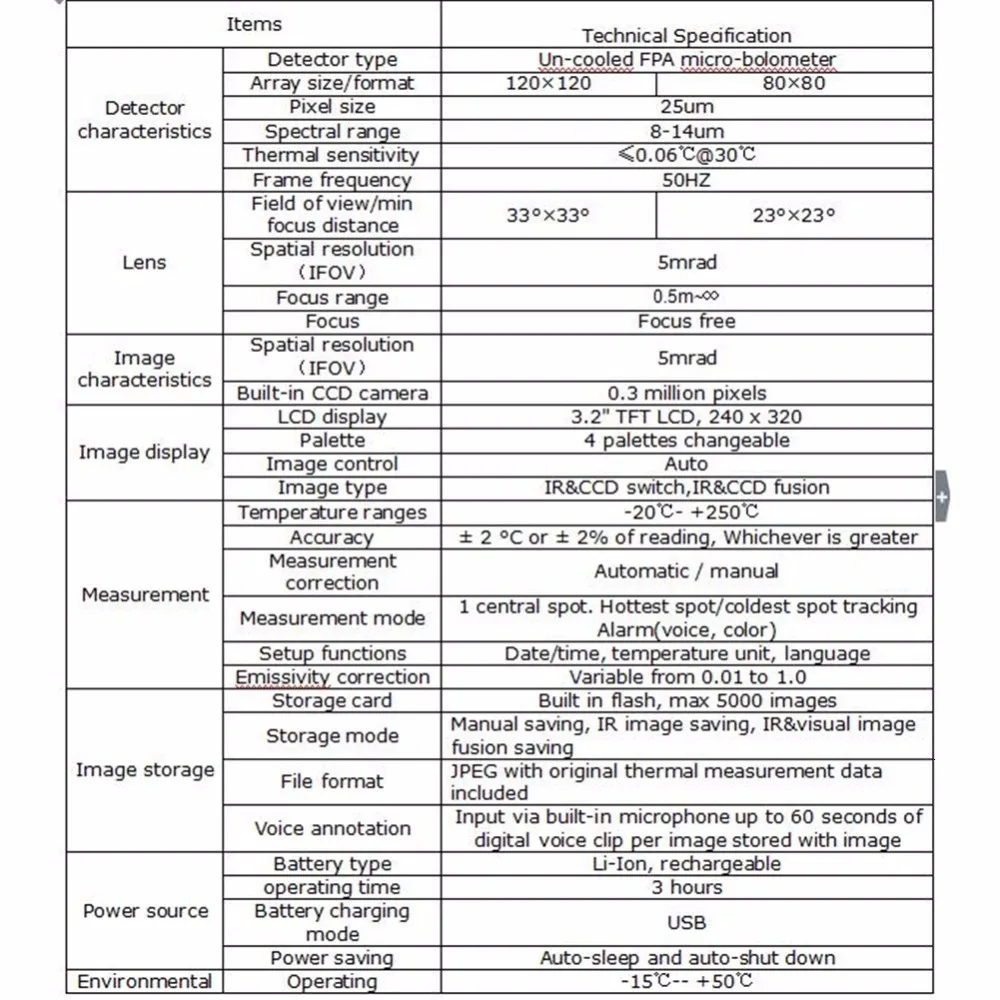 | Items | | Technical Specification | |
|---|---|---|---|
| Detector characteristics | Detector type | Un-cooled FPA micro-bolometer | |
| | Array size/format | 120×120 | 80×80 |
| | Pixel size | 25um | |
| | Spectral range | 8-14um | |
| | Thermal sensitivity | ≤0.06℃@30℃ | |
| | Frame frequency | 50HZ | |
| Lens | Field of view/min focus distance | 33°×33° | 23°×23° |
| | Spatial resolution (IFOV) | 5mrad | |
| | Focus range | 0.5m-∞ | |
| | Focus | Focus free | |
| Image characteristics | Spatial resolution (IFOV) | 5mrad | |
| | Built-in CCD camera | 0.3 million pixels | |
| Image display | LCD display | 3.2" TFT LCD, 240 x 320 | |
| | Palette | 4 palettes changeable | |
| | Image control | Auto | |
| | Image type | IR&CCD switch,IR&CCD fusion | |
| Measurement | Temperature ranges | -20℃- +250℃ | |
| | Accuracy | ± 2 °C or ± 2% of reading, Whichever is greater | |
| | Measurement correction | Automatic / manual | |
| | Measurement mode | 1 central spot. Hottest spot/coldest spot tracking Alarm(voice, color) | |
| | Setup functions | Date/time, temperature unit, language | |
| | Emissivity correction | Variable from 0.01 to 1.0 | |
| Image storage | Storage card | Built in flash, max 5000 images | |
| | Storage mode | Manual saving, IR image saving, IR&visual image fusion saving | |
| | File format | JPEG with original thermal measurement data included | |
| | Voice annotation | Input via built-in microphone up to 60 seconds of digital voice clip per image stored with image | |
| Power source | Battery type | Li-Ion, rechargeable | |
| | operating time | 3 hours | |
| | Battery charging mode | USB | |
| | Power saving | Auto-sleep and auto-shut down | |
| Environmental | Operating | -15℃-- +50℃ | |